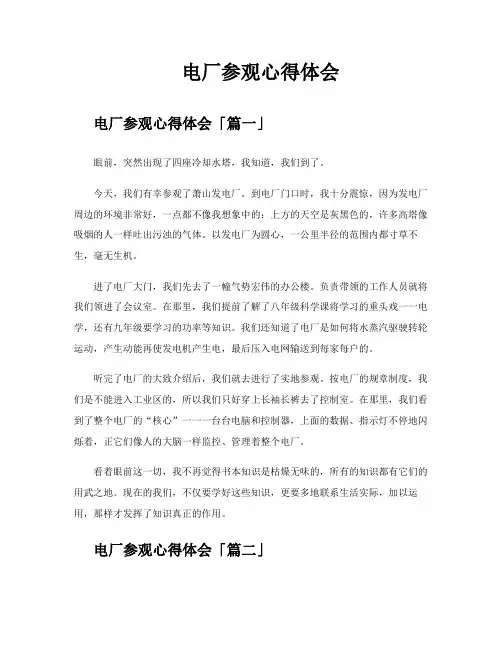 电厂参观心得体会

电厂参观心得体会「篇一」

眼前，突然出现了四座冷却水塔，我知道，我们到了。

今天，我们有幸参观了萧山发电厂。到电厂门口时，我十分震惊，因为发电厂周边的环境非常好，一点都不像我想象中的：上方的天空是灰黑色的，许多高塔像吸烟的人一样吐出污浊的气体。以发电厂为圆心，一公里半径的范围内都寸草不生，毫无生机。

进了电厂大门，我们先去了一幢气势宏伟的办公楼。负责带领的工作人员就将我们领进了会议室。在那里，我们提前了解了八年级科学课将学习的重头戏——电学，还有九年级要学习的功率等知识。我们还知道了电厂是如何将水蒸汽驱驶转轮运动，产生动能再使发电机产生电，最后压入电网输送到每家每户的。

听完了电厂的大致介绍后，我们就去进行了实地参观。按电厂的规章制度，我们是不能进入工业区的，所以我们只好穿上长袖长裤去了控制室。在那里，我们看到了整个电厂的“核心”——一台台电脑和控制器，上面的数据、指示灯不停地闪烁着，正它们像人的大脑一样监控、管理着整个电厂。

看着眼前这一切，我不再觉得书本知识是枯燥无味的，所有的知识都有它们的用武之地。现在的我们，不仅要学好这些知识，更要多地联系生活实际，加以运用，那样才发挥了知识真正的作用。

电厂参观心得体会「篇二」